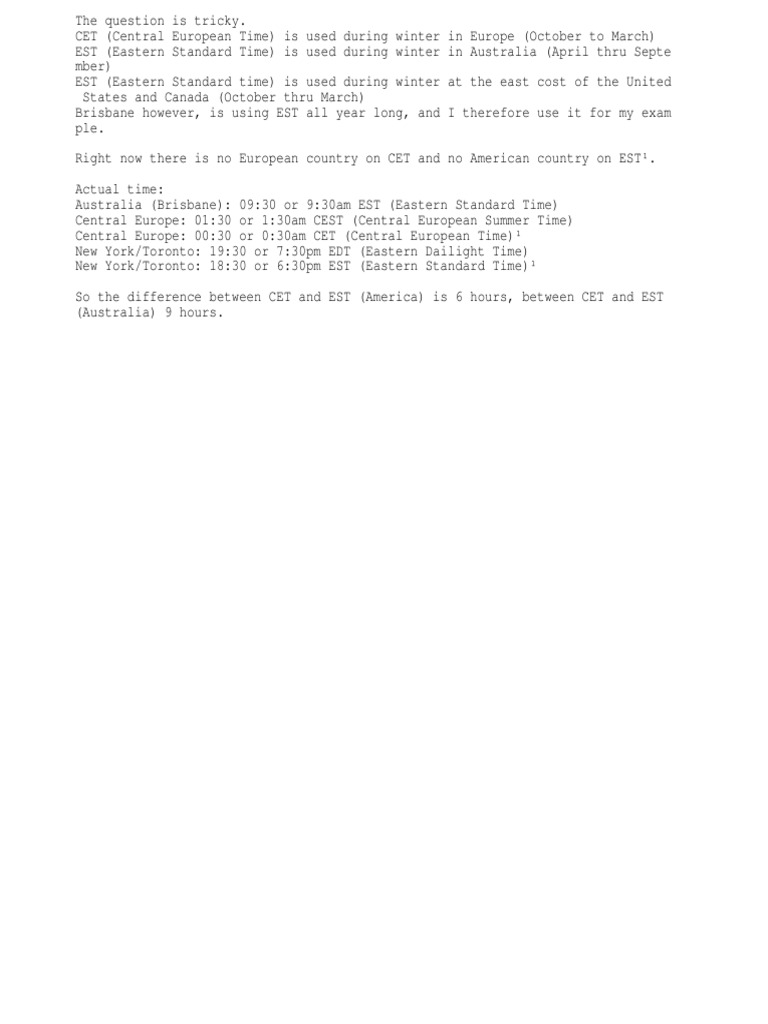 The question is tricky.
CET (Central European Time) is used during winter in Europe (October to March)
EST (Eastern Standard Time) is used during winter in Australia (April thru September)
EST (Eastern Standard time) is used during winter at the east cost of the United States and Canada (October thru March)
Brisbane however, is using EST all year long, and I therefore use it for my example.

Right now there is no European country on CET and no American country on EST$^{1}$.

Actual time:
Australia (Brisbane): 09:30 or 9:30am EST (Eastern Standard Time)
Central Europe: 01:30 or 1:30am CEST (Central European Summer Time)
Central Europe: 00:30 or 0:30am CET (Central European Time)$^{1}$
New York/Toronto: 19:30 or 7:30pm EDT (Eastern Dailight Time)
New York/Toronto: 18:30 or 6:30pm EST (Eastern Standard Time)$^{1}$

So the difference between CET and EST (America) is 6 hours, between CET and EST (Australia) 9 hours.